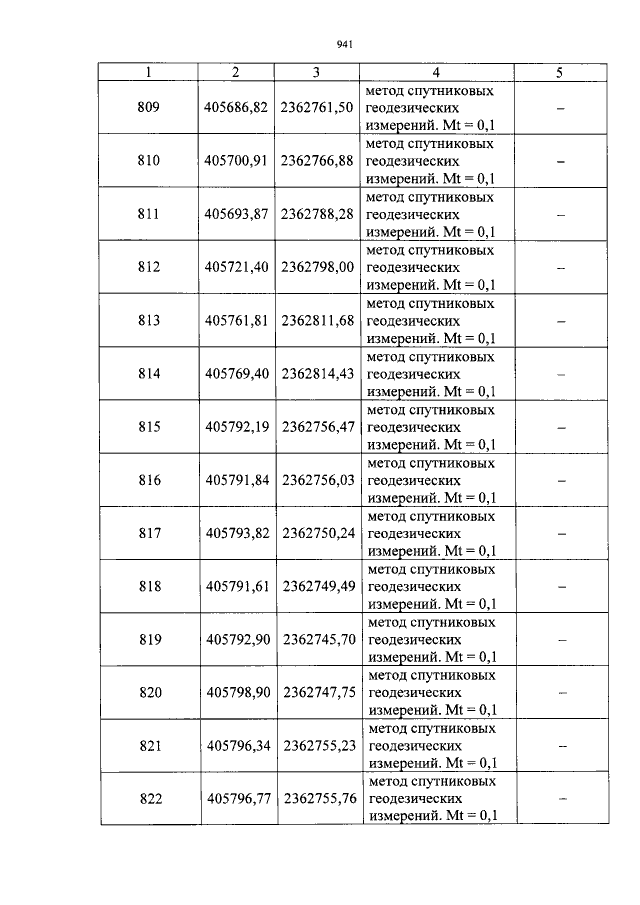 941

| 1 | 2 | 3 | 4 | 5 |
|---|---|---|---|---|
| 809 | 405686,82 | 2362761,50 | метод спутниковых геодезических измерений. Mt = 0,1 | – |
| 810 | 405700,91 | 2362766,88 | метод спутниковых геодезических измерений. Mt = 0,1 | – |
| 811 | 405693,87 | 2362788,28 | метод спутниковых геодезических измерений. Mt = 0,1 | – |
| 812 | 405721,40 | 2362798,00 | метод спутниковых геодезических измерений. Mt = 0,1 | – |
| 813 | 405761,81 | 2362811,68 | метод спутниковых геодезических измерений. Mt = 0,1 | – |
| 814 | 405769,40 | 2362814,43 | метод спутниковых геодезических измерений. Mt = 0,1 | – |
| 815 | 405792,19 | 2362756,47 | метод спутниковых геодезических измерений. Mt = 0,1 | – |
| 816 | 405791,84 | 2362756,03 | метод спутниковых геодезических измерений. Mt = 0,1 | – |
| 817 | 405793,82 | 2362750,24 | метод спутниковых геодезических измерений. Mt = 0,1 | – |
| 818 | 405791,61 | 2362749,49 | метод спутниковых геодезических измерений. Mt = 0,1 | – |
| 819 | 405792,90 | 2362745,70 | метод спутниковых геодезических измерений. Mt = 0,1 | – |
| 820 | 405798,90 | 2362747,75 | метод спутниковых геодезических измерений. Mt = 0,1 | – |
| 821 | 405796,34 | 2362755,23 | метод спутниковых геодезических измерений. Mt = 0,1 | – |
| 822 | 405796,77 | 2362755,76 | метод спутниковых геодезических измерений. Mt = 0,1 | – |